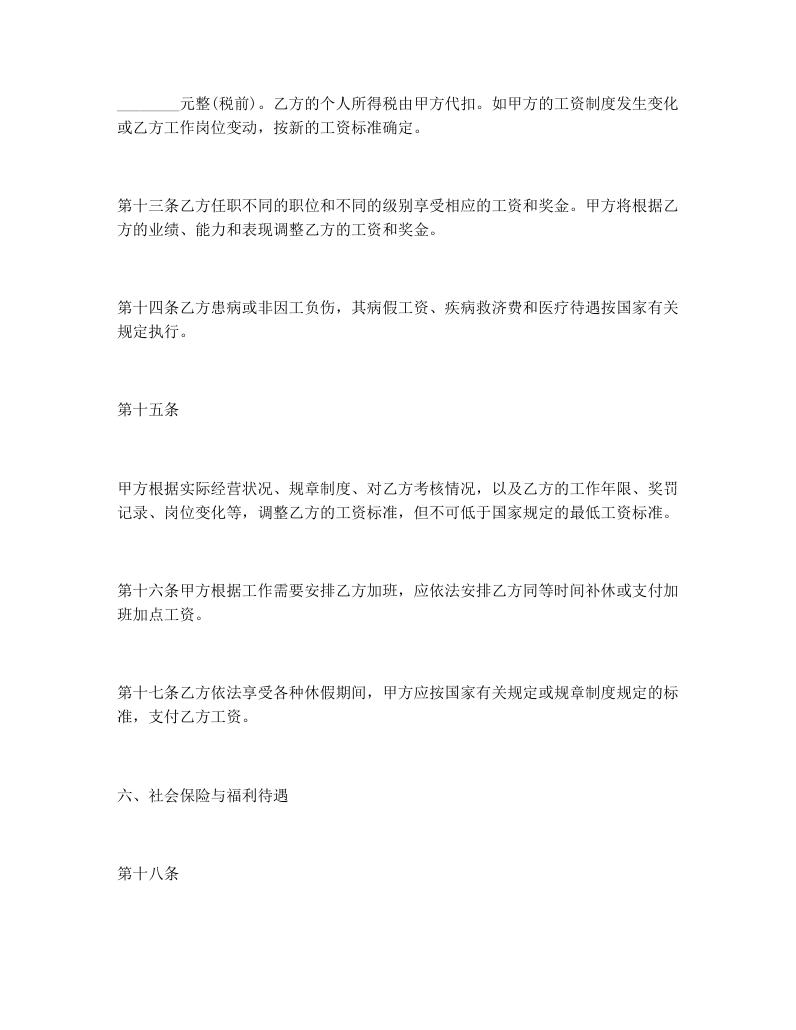 ________元整(税前)。乙方的个人所得税由甲方代扣。如甲方的工资制度发生变化或乙方工作岗位变动，按新的工资标准确定。

第十三条乙方任职不同的职位和不同的级别享受相应的工资和奖金。甲方将根据乙方的业绩、能力和表现调整乙方的工资和奖金。

第十四条乙方患病或非因工负伤，其病假工资、疾病救济费和医疗待遇按国家有关规定执行。

第十五条

甲方根据实际经营状况、规章制度、对乙方考核情况，以及乙方的工作年限、奖罚记录、岗位变化等，调整乙方的工资标准，但不可低于国家规定的最低工资标准。

第十六条甲方根据工作需要安排乙方加班，应依法安排乙方同等时间补休或支付加班加点工资。

第十七条乙方依法享受各种休假期间，甲方应按国家有关规定或规章制度规定的标准，支付乙方工资。

六、社会保险与福利待遇

第十八条